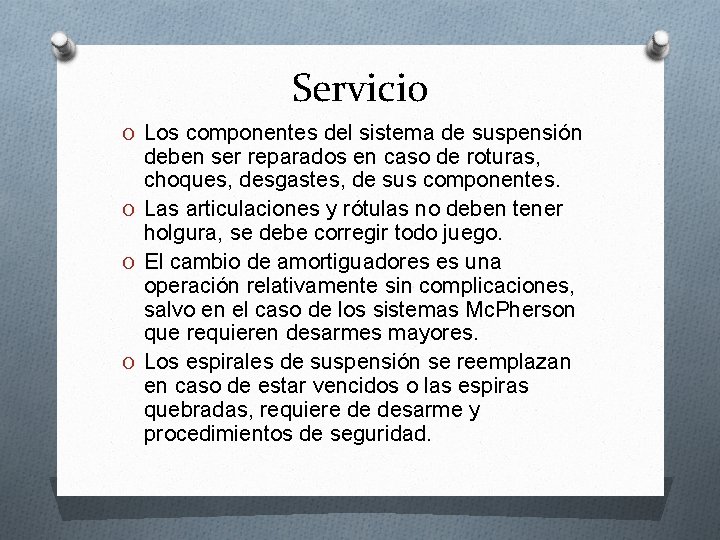 Servicio

O Los componentes del sistema de suspensión deben ser reparados en caso de roturas, choques, desgastes, de sus componentes.

O Las articulaciones y rótulas no deben tener holgura, se debe corregir todo juego.

O El cambio de amortiguadores es una operación relativamente sin complicaciones, salvo en el caso de los sistemas McPherson que requieren desarmes mayores.

O Los espirales de suspensión se reemplazan en caso de estar vencidos o las espiras quebradas, requiere de desarme y procedimientos de seguridad.